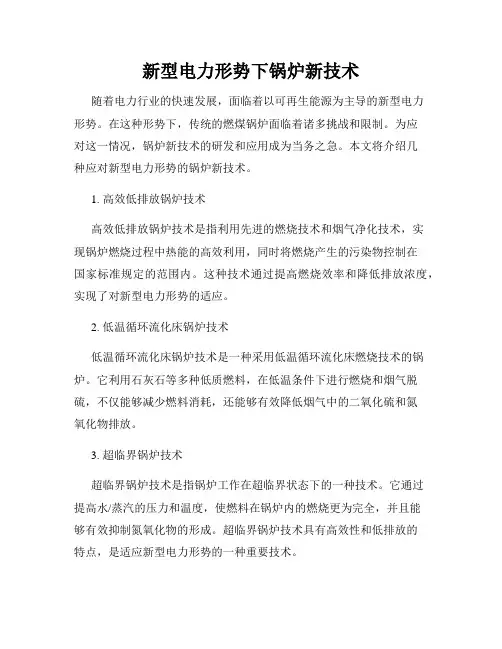 新型电力形势下锅炉新技术

随着电力行业的快速发展，面临着以可再生能源为主导的新型电力形势。在这种形势下，传统的燃煤锅炉面临着诸多挑战和限制。为应对这一情况，锅炉新技术的研发和应用成为当务之急。本文将介绍几种应对新型电力形势的锅炉新技术。

1. 高效低排放锅炉技术

高效低排放锅炉技术是指利用先进的燃烧技术和烟气净化技术，实现锅炉燃烧过程中热能的高效利用，同时将燃烧产生的污染物控制在国家标准规定的范围内。这种技术通过提高燃烧效率和降低排放浓度，实现了对新型电力形势的适应。

2. 低温循环流化床锅炉技术

低温循环流化床锅炉技术是一种采用低温循环流化床燃烧技术的锅炉。它利用石灰石等多种低质燃料，在低温条件下进行燃烧和烟气脱硫，不仅能够减少燃料消耗，还能够有效降低烟气中的二氧化硫和氮氧化物排放。

3. 超临界锅炉技术

超临界锅炉技术是指锅炉工作在超临界状态下的一种技术。它通过提高水/蒸汽的压力和温度，使燃料在锅炉内的燃烧更为完全，并且能够有效抑制氮氧化物的形成。超临界锅炉技术具有高效性和低排放的特点，是适应新型电力形势的一种重要技术。